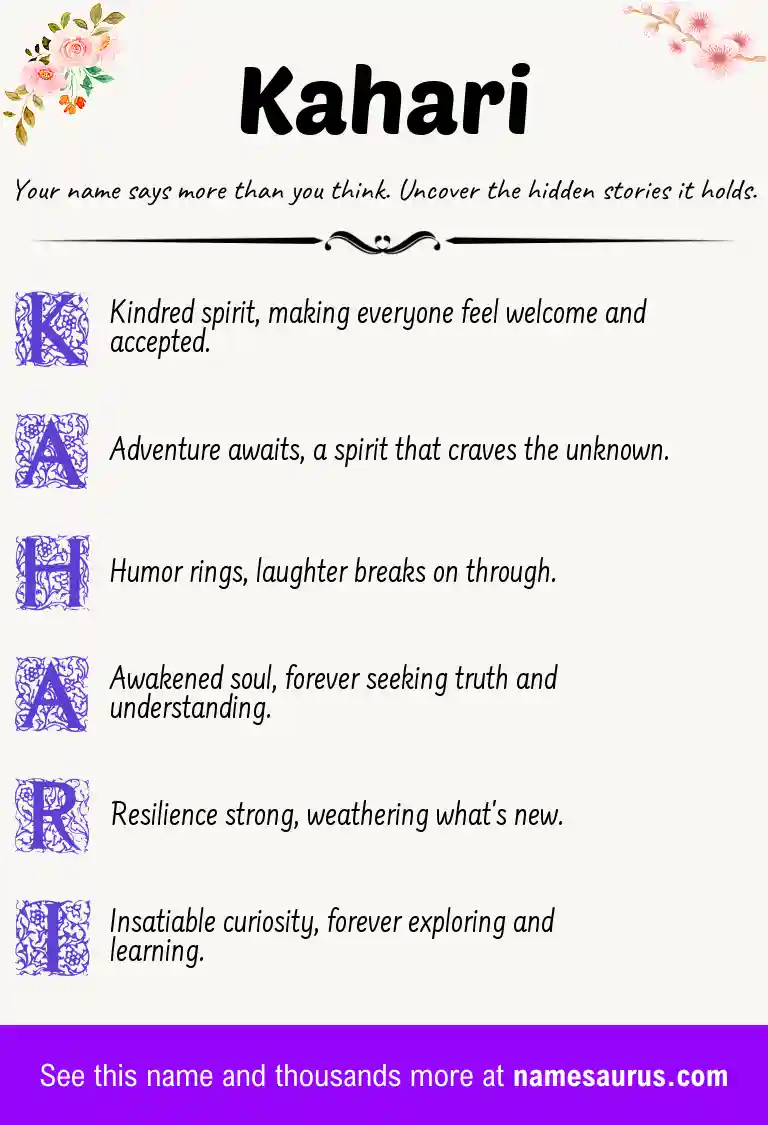 Kahari

Your name says more than you think. Uncover the hidden stories it holds.

K Kindred spirit, making everyone feel welcome and accepted.

A Adventure awaits, a spirit that craves the unknown.

H Humor rings, laughter breaks on through.

A Awakened soul, forever seeking truth and understanding.

R Resilience strong, weathering what's new.

I Insatiable curiosity, forever exploring and learning.

See this name and thousands more at namesaurus.com